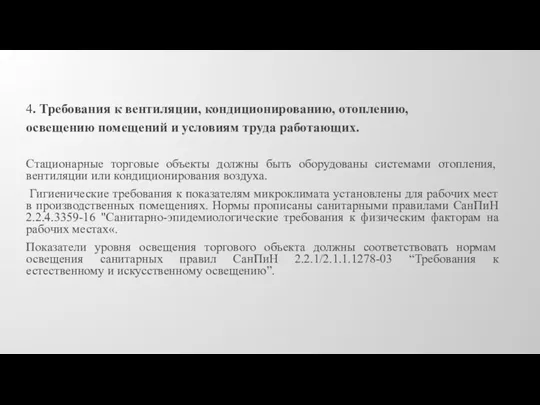 4. Требования к вентиляции, кондиционированию, отоплению, освещению помещений и условиям труда работающих.

Стационарные торговые объекты должны быть оборудованы системами отопления, вентиляции или кондиционирования воздуха.

Гигиенические требования к показателям микроклимата установлены для рабочих мест в производственных помещениях. Нормы прописаны санитарными правилами СанПиН 2.2.4.3359-16 "Санитарно-эпидемиологические требования к физическим факторам на рабочих местах«.

Показатели уровня освещения торгового объекта должны соответствовать нормам освещения санитарных правил СанПиН 2.2.1/2.1.1.1278-03 “Требования к естественному и искусственному освещению”.